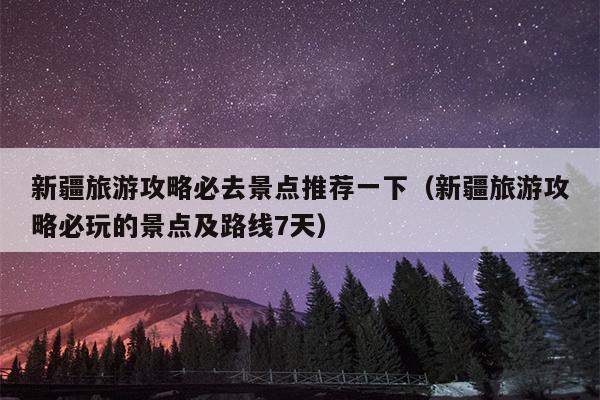 新疆旅游攻略必去景点推荐一下（新疆旅游攻略必玩的景点及路线7天）